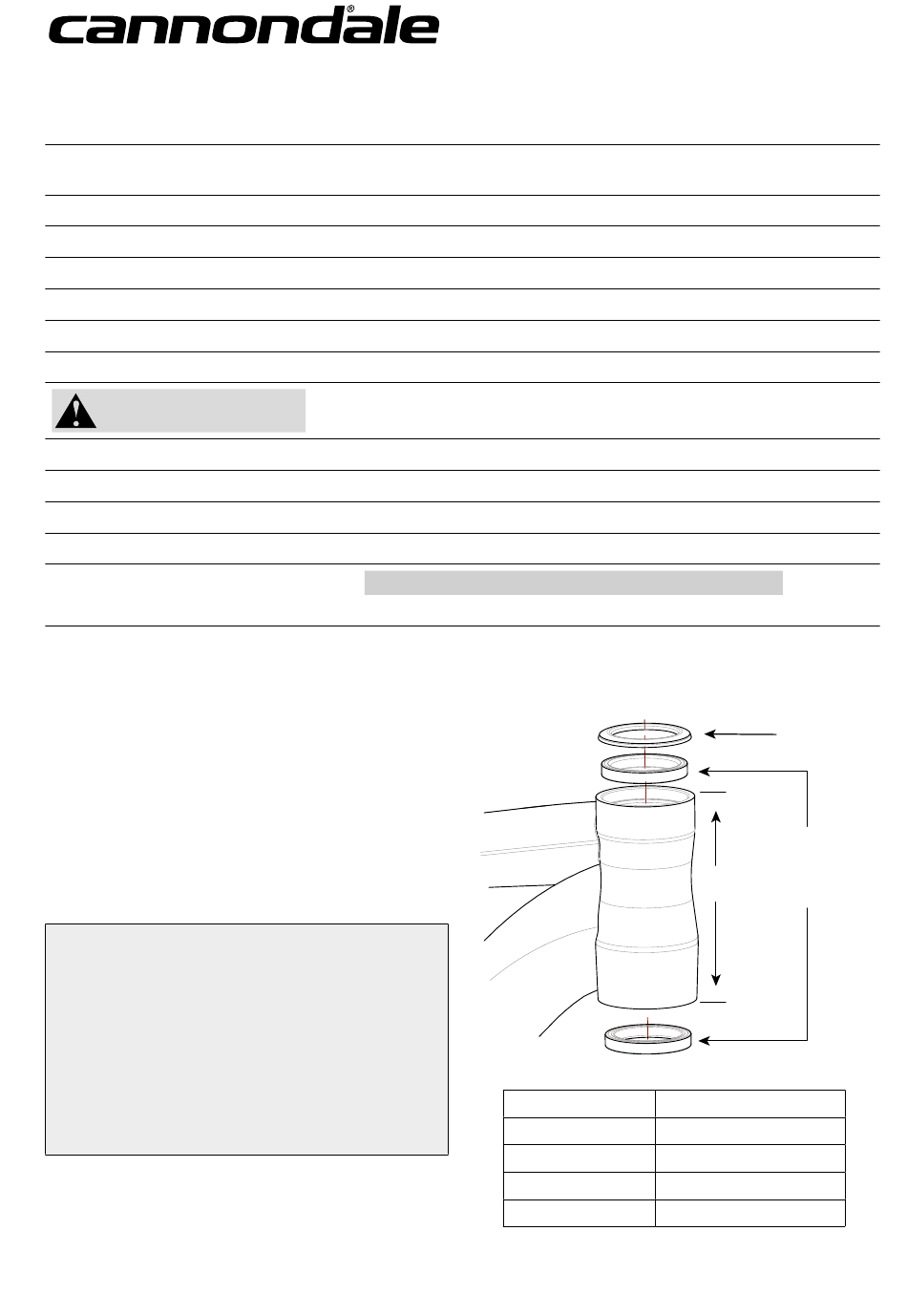 cannondale®